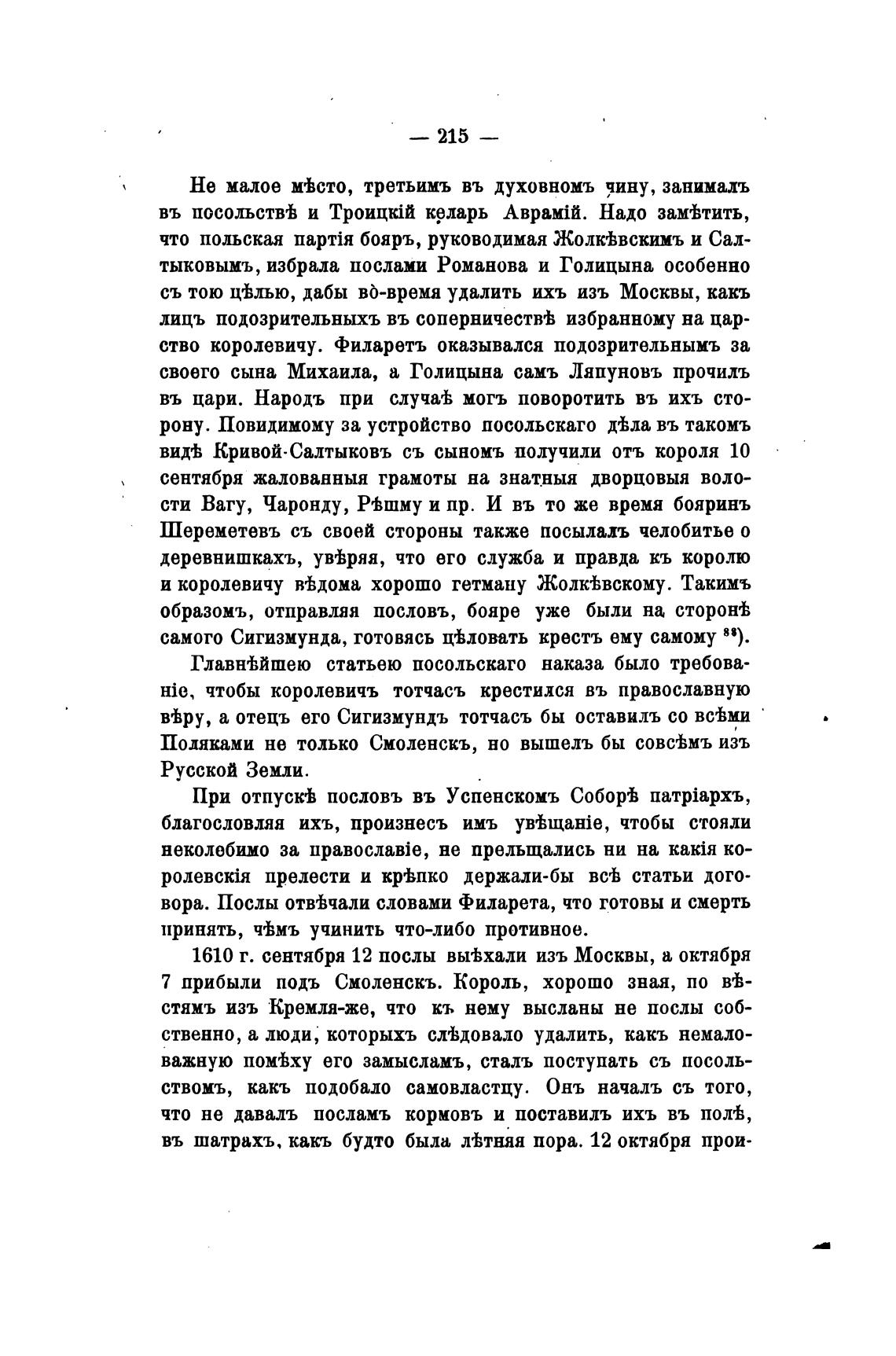 — 215 —

Не малое мѣсто, третьимъ въ духовномъ чину, занималъ въ посольствѣ и Троицкій келарь Аврамій. Надо замѣтить, что польская партія бояръ, руководимая Жолкѣвскимъ и Салтыковымъ, избрала послами Романова и Голицына особенно съ тою цѣлью, дабы во-время удалить ихъ изъ Москвы, какъ лицъ подозрительныхъ въ соперничествѣ избранному на царство королевичу. Филаретъ оказывался подозрительнымъ за своего сына Михаила, а Голицына самъ Ляпуновъ прочилъ въ цари. Народъ при случаѣ могъ поворотить въ ихъ сторону. Повидимому за устройство посольскаго дѣла въ такомъ видѣ Кривой-Салтыковъ съ сыномъ получили отъ короля 10 сентября жалованныя грамоты на знатныя дворцовыя волости Вагу, Чаронду, Рѣшму и пр. И въ то же время бояринъ Шереметевъ съ своей стороны также посылалъ челобитье о деревнишкахъ, увѣряя, что его служба и правда къ королю и королевичу вѣдома хорошо гетману Жолкѣвскому. Такимъ образомъ, отправляя пословъ, бояре уже были на сторонѣ самого Сигизмунда, готовясь цѣловать крестъ ему самому $^{88}$).

Главнѣйшею статьею посольскаго наказа было требованіе, чтобы королевичъ тотчасъ крестился въ православную вѣру, а отецъ его Сигизмундъ тотчасъ бы оставилъ со всѣми Поляками не только Смоленскъ, но вышелъ бы совсѣмъ изъ Русской Земли.

При отпускѣ пословъ въ Успенскомъ Соборѣ патріархъ, благословляя ихъ, произнесъ имъ увѣщаніе, чтобы стояли неколебимо за православіе, не прельщались ни на какія королевскія прелести и крѣпко держали-бы всѣ статьи договора. Послы отвѣчали словами Филарета, что готовы и смерть принять, чѣмъ учинить что-либо противное.

1610 г. сентября 12 послы выѣхали изъ Москвы, а октября 7 прибыли подъ Смоленскъ. Король, хорошо зная, по вѣстямъ изъ Кремля-же, что къ нему высланы не послы собственно, а люди, которыхъ слѣдовало удалить, какъ немаловажную помѣху его замысламъ, сталъ поступать съ посольствомъ, какъ подобало самовластцу. Онъ началъ съ того, что не давалъ посламъ кормовъ и поставилъ ихъ въ полѣ, въ шатрахъ, какъ будто была лѣтняя пора. 12 октября прои-